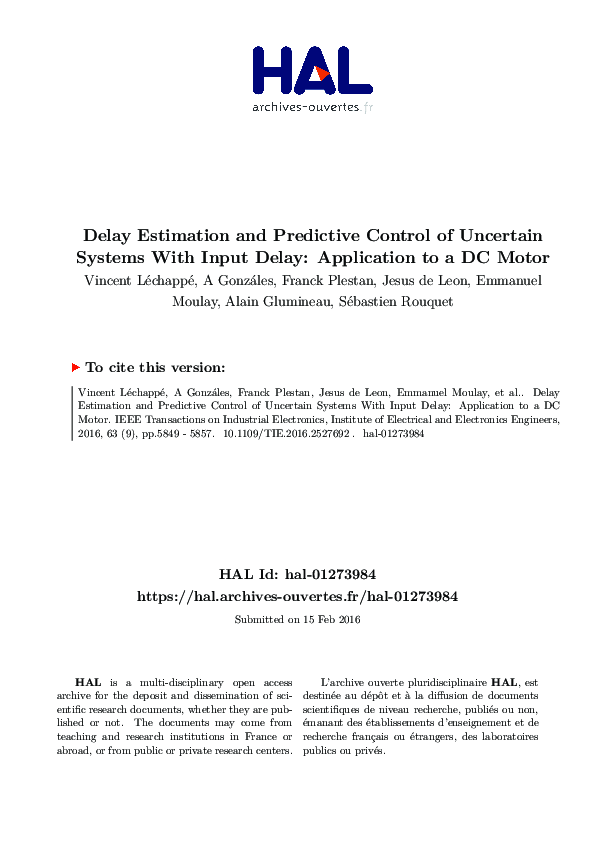 HAL
archives-ouvertes.fr

Delay Estimation and Predictive Control of Uncertain Systems With Input Delay: Application to a DC Motor

Vincent Léchappé, A Gonzáles, Franck Plestan, Jesus de Leon, Emmanuel Moulay, Alain Glumineau, Sébastien Rouquet

To cite this version:

Vincent Léchappé, A Gonzáles, Franck Plestan, Jesus de Leon, Emmanuel Moulay, et al.. Delay Estimation and Predictive Control of Uncertain Systems With Input Delay: Application to a DC Motor. IEEE Transactions on Industrial Electronics, Institute of Electrical and Electronics Engineers, 2016, 63 (9), pp.5849 - 5857. 10.1109/TIE.2016.2527692 . hal-01273984

HAL Id: hal-01273984
https://hal.archives-ouvertes.fr/hal-01273984

Submitted on 15 Feb 2016

HAL is a multi-disciplinary open access archive for the deposit and dissemination of scientific research documents, whether they are published or not. The documents may come from teaching and research institutions in France or abroad, or from public or private research centers.

L'archive ouverte pluridisciplinaire HAL, est destinée au dépôt et à la diffusion de documents scientifiques de niveau recherche, publiés ou non, émanant des établissements d'enseignement et de recherche français ou étrangers, des laboratoires publics ou privés.